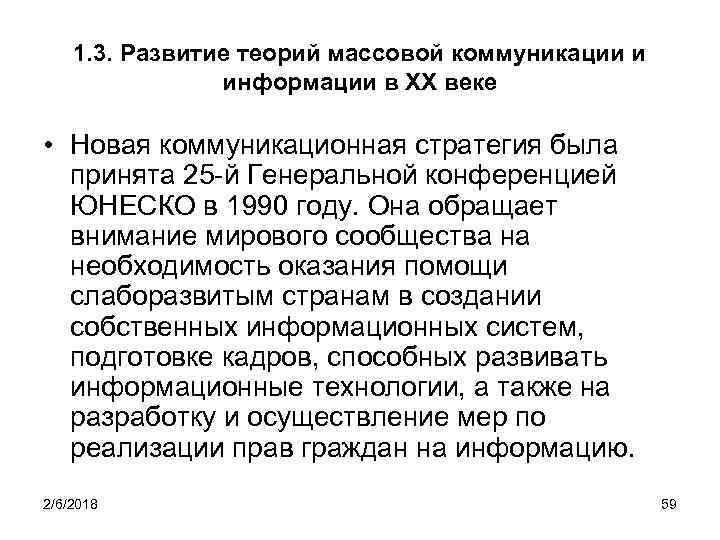 1.3. Развитие теорий массовой коммуникации и информации в XX веке

• Новая коммуникационная стратегия была принята 25-й Генеральной конференцией ЮНЕСКО в 1990 году. Она обращает внимание мирового сообщества на необходимость оказания помощи слаборазвитым странам в создании собственных информационных систем, подготовке кадров, способных развивать информационные технологии, а также на разработку и осуществление мер по реализации прав граждан на информацию.

2/6/2018

59